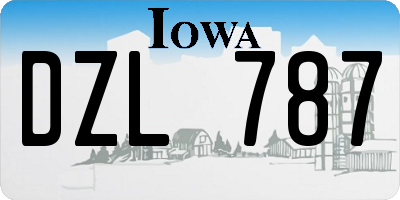 IOWA

DZL 787